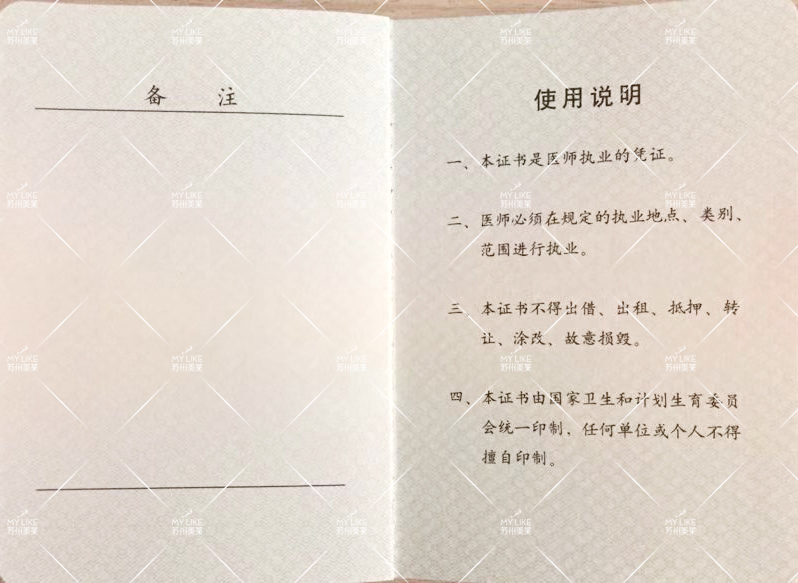 备　注

使用说明

一、本证书是医师执业的凭证。

二、医师必须在规定的执业地点、类别、范围进行执业。

三、本证书不得出借、出租、抵押、转让、涂改、故意损毁。

四、本证书由国家卫生和计划生育委员会统一印制，任何单位或个人不得擅自印制。

MY LIKE
苏州美莱